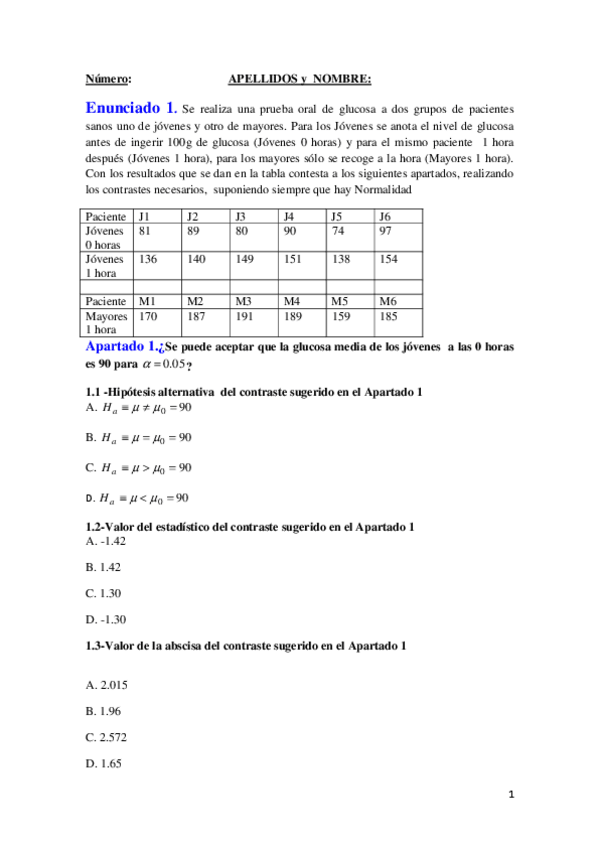 Número: APELLIDOS y NOMBRE:

Enunciado 1. Se realiza una prueba oral de glucosa a dos grupos de pacientes sanos uno de jóvenes y otro de mayores. Para los Jóvenes se anota el nivel de glucosa antes de ingerir 100g de glucosa (Jóvenes 0 horas) y para el mismo paciente 1 hora después (Jóvenes 1 hora), para los mayores sólo se recoge a la hora (Mayores 1 hora). Con los resultados que se dan en la tabla contesta a los siguientes apartados, realizando los contrastes necesarios, suponiendo siempre que hay Normalidad

| Paciente | J1 | J2 | J3 | J4 | J5 | J6 |
|---|---|---|---|---|---|---|
| Jóvenes 0 horas | 81 | 89 | 80 | 90 | 74 | 97 |
| Jóvenes 1 hora | 136 | 140 | 149 | 151 | 138 | 154 |
| | | | | | | |
| Paciente | M1 | M2 | M3 | M4 | M5 | M6 |
| Mayores 1 hora | 170 | 187 | 191 | 189 | 159 | 185 |

Apartado 1.¿Se puede aceptar que la glucosa media de los jóvenes a las 0 horas es 90 para $\alpha = 0.05$?

1.1 -Hipótesis alternativa del contraste sugerido en el Apartado 1
A. $H_a \equiv \mu \neq \mu_0 = 90$

B. $H_a \equiv \mu = \mu_0 = 90$

C. $H_a \equiv \mu > \mu_0 = 90$

D. $H_a \equiv \mu < \mu_0 = 90$

1.2-Valor del estadístico del contraste sugerido en el Apartado 1
A. -1.42

B. 1.42

C. 1.30

D. -1.30

1.3-Valor de la abscisa del contraste sugerido en el Apartado 1

A. 2.015

B. 1.96

C. 2.572

D. 1.65

1